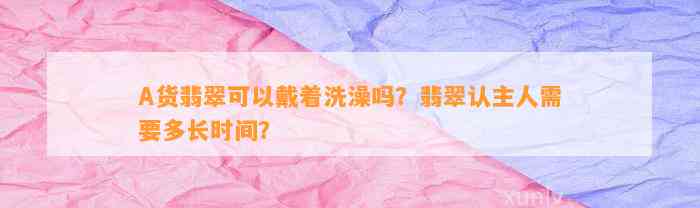 A货翡翠可以戴着洗澡吗？翡翠认主人需要多长时间？

xunly